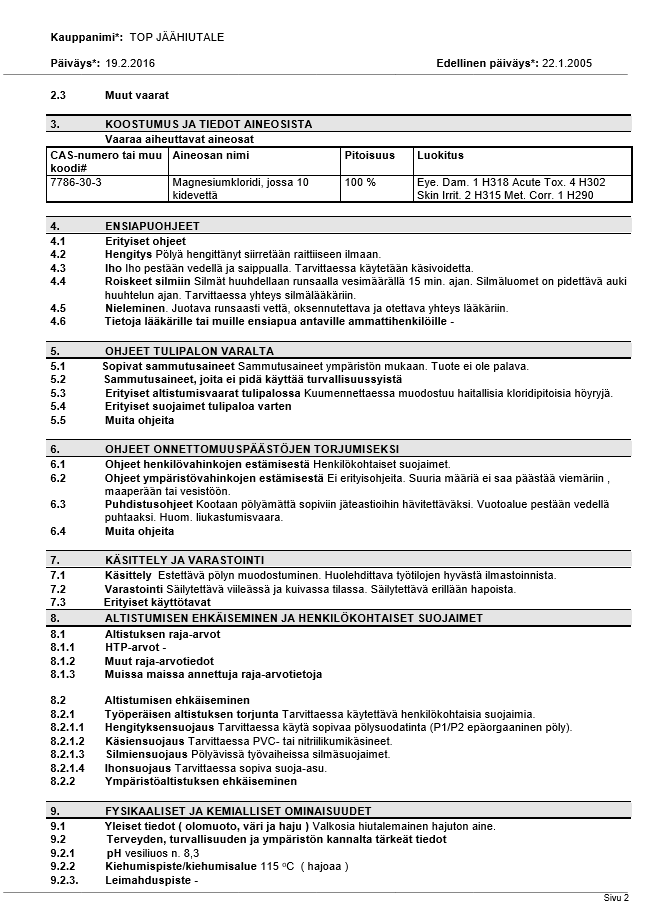 Kauppanimi*: TOP JÄÄHIUTALE

Päiväys*: 19.2.2016 Edellinen päiväys*: 22.1.2005

2.3 Muut vaarat

3. KOOSTUMUS JA TIEDOT AINEOSISTA
Vaaraa aiheuttavat aineosat

| CAS-numero tai muu koodi# | Aineosan nimi | Pitoisuus | Luokitus |
|---|---|---|---|
| 7786-30-3 | Magnesiumkloridi, jossa 10 kidevettä | 100 % | Eye. Dam. 1 H318 Acute Tox. 4 H302 Skin Irrit. 2 H315 Met. Corr. 1 H290 |

4. ENSIAPUOHJEET
4.1 Erityiset ohjeet
4.2 Hengitys Pölyä hengittänyt siirretään raittiiseen ilmaan.
4.3 Iho Iho pestään vedellä ja saippualla. Tarvittaessa käytetään käsivoidetta.
4.4 Roiskeet silmiin Silmät huuhdellaan runsaalla vesimäärällä 15 min. ajan. Silmäluomet on pidettävä auki huuhtelun ajan. Tarvittaessa yhteys silmälääkäriin.
4.5 Nieleminen. Juotava runsaasti vettä, oksennutettava ja otettava yhteys lääkäriin.
4.6 Tietoja lääkärille tai muille ensiapua antaville ammattihenkilöille -

5. OHJEET TULIPALON VARALTA
5.1 Sopivat sammutusaineet Sammutusaineet ympäristön mukaan. Tuote ei ole palava.
5.2 Sammutusaineet, joita ei pidä käyttää turvallisuussyistä
5.3 Erityiset altistumisvaarat tulipalossa Kuumennettaessa muodostuu haitallisia kloridipitoisia höyryjä.
5.4 Erityiset suojaimet tulipaloa varten
5.5 Muita ohjeita

6. OHJEET ONNETTOMUUSPÄÄSTÖJEN TORJUMISEKSI
6.1 Ohjeet henkilövahinkojen estämisestä Henkilökohtaiset suojaimet.
6.2 Ohjeet ympäristövahinkojen estämisestä Ei erityisohjeita. Suuria määriä ei saa päästää viemäriin , maaperään tai vesistöön.
6.3 Puhdistusohjeet Kootaan pölyämättä sopiviin jäteastioihin hävitettäväksi. Vuotoalue pestään vedellä puhtaaksi. Huom. liukastumisvaara.
6.4 Muita ohjeita

7. KÄSITTELY JA VARASTOINTI
7.1 Käsittely Estettävä pölyn muodostuminen. Huolehdittava työtilojen hyvästä ilmastoinnista.
7.2 Varastointi Säilytettävä viileässä ja kuivassa tilassa. Säilytettävä erillään hapoista.
7.3 Erityiset käyttötavat
8. ALTISTUMISEN EHKÄISEMINEN JA HENKILÖKOHTAISET SUOJAIMET
8.1 Altistuksen raja-arvot
8.1.1 HTP-arvot -
8.1.2 Muut raja-arvotiedot
8.1.3 Muissa maissa annettuja raja-arvotietoja

8.2 Altistumisen ehkäiseminen
8.2.1 Työperäisen altistuksen torjunta Tarvittaessa käytettävä henkilökohtaisia suojaimia.
8.2.1.1 Hengityksensuojaus Tarvittaessa käytä sopivaa pölysuodatinta (P1/P2 epäorgaaninen pöly).
8.2.1.2 Käsiensuojaus Tarvittaessa PVC- tai nitriilikumikäsineet.
8.2.1.3 Silmiensuojaus Pölyävissä työvaiheissa silmäsuojaimet.
8.2.1.4 Ihonsuojaus Tarvittaessa sopiva suoja-asu.
8.2.2 Ympäristöaltistuksen ehkäiseminen

9. FYSIKAALISET JA KEMIALLISET OMINAISUUDET
9.1 Yleiset tiedot ( olomuoto, väri ja haju ) Valkosia hiutalemainen hajuton aine.
9.2 Terveyden, turvallisuuden ja ympäristön kannalta tärkeät tiedot
9.2.1 pH vesiliuos n. 8,3
9.2.2 Kiehumispiste/kiehumisalue 115 °C ( hajoaa )
9.2.3. Leimahduspiste -

Sivu 2